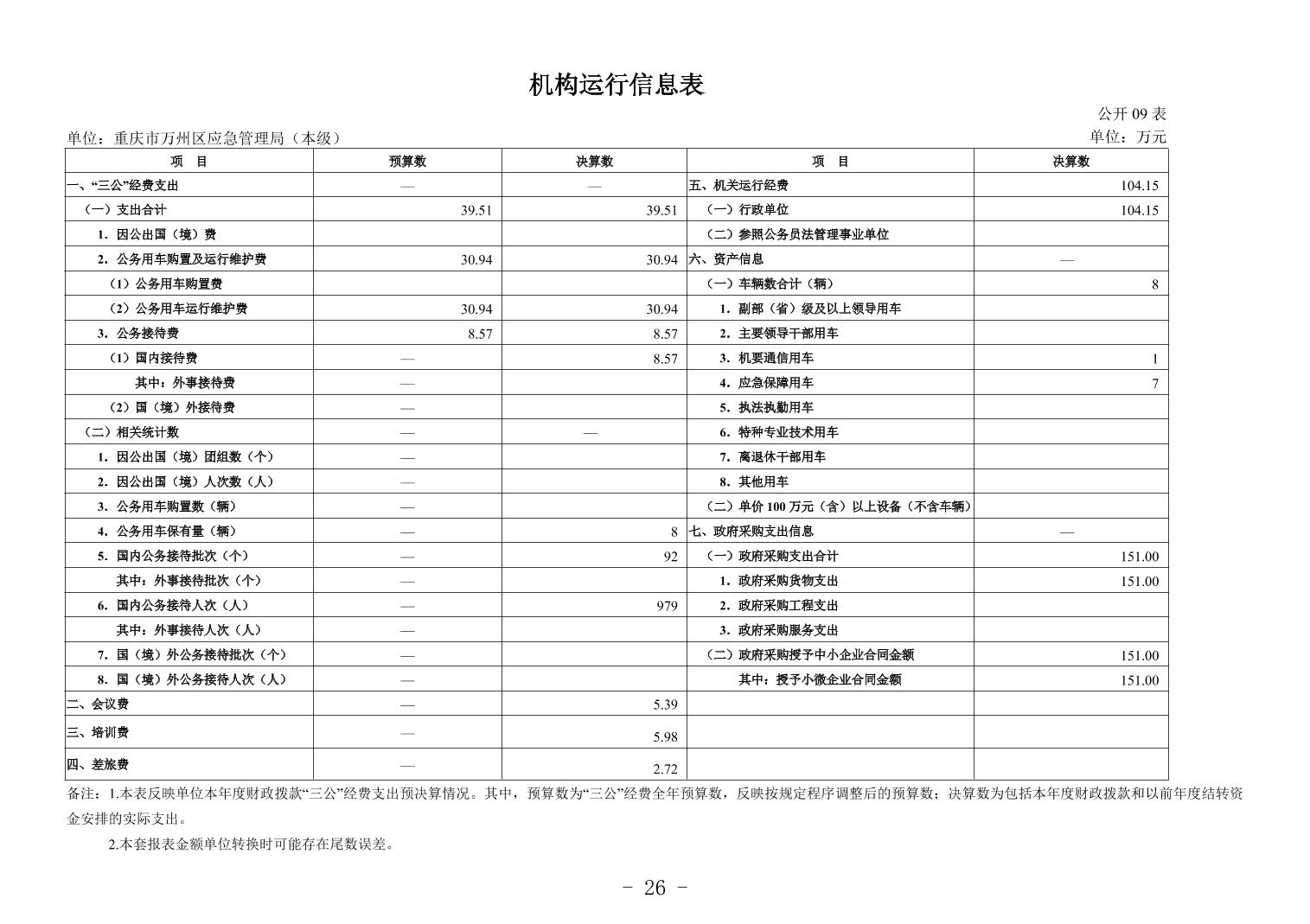 机构运行信息表

公开 09 表

单位：重庆市万州区应急管理局（本级）

单位：万元

| 项　目 | 预算数 | 决算数 | 项　目 | 决算数 |
|---|---|---|---|---|
| 一、“三公”经费支出 | — | — | 五、机关运行经费 | 104.15 |
| （一）支出合计 | 39.51 | 39.51 | （一）行政单位 | 104.15 |
| 1. 因公出国（境）费 | | | （二）参照公务员法管理事业单位 | |
| 2. 公务用车购置及运行维护费 | 30.94 | 30.94 | 六、资产信息 | — |
| （1）公务用车购置费 | | | （一）车辆数合计（辆） | 8 |
| （2）公务用车运行维护费 | 30.94 | 30.94 | 1. 副部（省）级及以上领导用车 | |
| 3. 公务接待费 | 8.57 | 8.57 | 2. 主要领导干部用车 | |
| （1）国内接待费 | — | 8.57 | 3. 机要通信用车 | 1 |
| 其中：外事接待费 | — | | 4. 应急保障用车 | 7 |
| （2）国（境）外接待费 | — | | 5. 执法执勤用车 | |
| （二）相关统计数 | — | — | 6. 特种专业技术用车 | |
| 1. 因公出国（境）团组数（个） | — | | 7. 离退休干部用车 | |
| 2. 因公出国（境）人次数（人） | — | | 8. 其他用车 | |
| 3. 公务用车购置数（辆） | — | | （二）单价 100 万元（含）以上设备（不含车辆） | |
| 4. 公务用车保有量（辆） | — | 8 | 七、政府采购支出信息 | — |
| 5. 国内公务接待批次（个） | — | 92 | （一）政府采购支出合计 | 151.00 |
| 其中：外事接待批次（个） | — | | 1. 政府采购货物支出 | 151.00 |
| 6. 国内公务接待人次（人） | — | 979 | 2. 政府采购工程支出 | |
| 其中：外事接待人次（人） | — | | 3. 政府采购服务支出 | |
| 7. 国（境）外公务接待批次（个） | — | | （二）政府采购授予中小企业合同金额 | 151.00 |
| 8. 国（境）外公务接待人次（人） | — | | 其中：授予小微企业合同金额 | 151.00 |
| 二、会议费 | — | 5.39 | | |
| 三、培训费 | — | 5.98 | | |
| 四、差旅费 | — | 2.72 | | |

备注：1.本表反映单位本年度财政拨款“三公”经费支出预决算情况。其中，预算数为“三公”经费全年预算数，反映按规定程序调整后的预算数；决算数为包括本年度财政拨款和以前年度结转资金安排的实际支出。

2.本套报表金额单位转换时可能存在尾数误差。

- 26 -